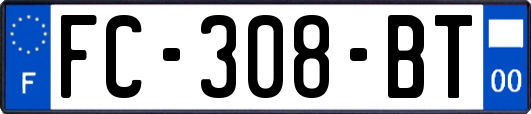 F

FC-308-BT

00